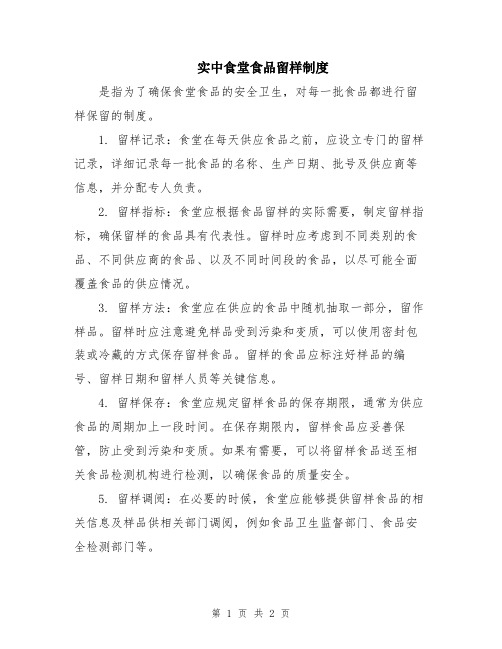 实中食堂食品留样制度

是指为了确保食堂食品的安全卫生，对每一批食品都进行留样保留的制度。

1. 留样记录：食堂在每天供应食品之前，应设立专门的留样记录，详细记录每一批食品的名称、生产日期、批号及供应商等信息，并分配专人负责。

2. 留样指标：食堂应根据食品留样的实际需要，制定留样指标，确保留样的食品具有代表性。留样时应考虑到不同类别的食品、不同供应商的食品、以及不同时间段的食品，以尽可能全面覆盖食品的供应情况。

3. 留样方法：食堂应在供应的食品中随机抽取一部分，留作样品。留样时应注意避免样品受到污染和变质，可以使用密封包装或冷藏的方式保存留样食品。留样的食品应标注好样品的编号、留样日期和留样人员等关键信息。

4. 留样保存：食堂应规定留样食品的保存期限，通常为供应食品的周期加上一段时间。在保存期限内，留样食品应妥善保管，防止受到污染和变质。如果有需要，可以将留样食品送至相关食品检测机构进行检测，以确保食品的质量安全。

5. 留样调阅：在必要的时候，食堂应能够提供留样食品的相关信息及样品供相关部门调阅，例如食品卫生监督部门、食品安全检测部门等。

第 1 页 共 2 页